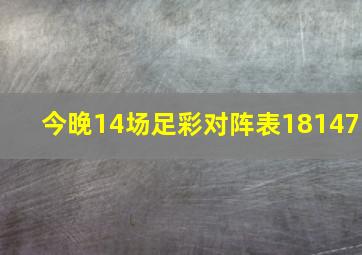 今晚14场足彩对阵表18147